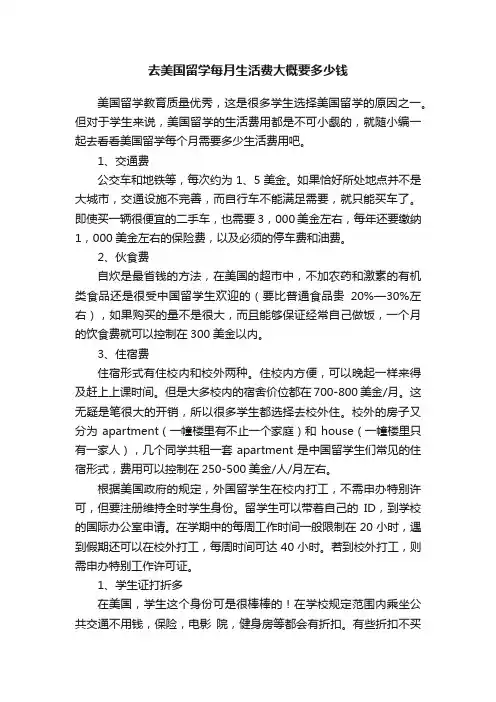 去美国留学每月生活费大概要多少钱

美国留学教育质量优秀，这是很多学生选择美国留学的原因之一。但对于学生来说，美国留学的生活费用都是不可小觑的，就随小编一起去看看美国留学每个月需要多少生活费用吧。

1、交通费

公交车和地铁等，每次约为 1、5 美金。如果恰好所处地点并不是大城市，交通设施不完善，而自行车不能满足需要，就只能买车了。即使买一辆很便宜的二手车，也需要 3，000 美金左右，每年还要缴纳 1，000 美金左右的保险费，以及必须的停车费和油费。

2、伙食费

自炊是最省钱的方法，在美国的超市中，不加农药和激素的有机类食品还是很受中国留学生欢迎的（要比普通食品贵 20%—30%左右），如果购买的量不是很大，而且能够保证经常自己做饭，一个月的饮食费就可以控制在 300 美金以内。

3、住宿费

住宿形式有住校内和校外两种。住校内方便，可以晚起一样来得及赶上上课时间。但是大多校内的宿舍价位都在 700-800 美金/月。这无疑是笔很大的开销，所以很多学生都选择去校外住。校外的房子又分为 apartment（一幢楼里有不止一个家庭）和 house（一幢楼里只有一家人），几个同学共租一套 apartment 是中国留学生们常见的住宿形式，费用可以控制在 250-500 美金/人/月左右。

根据美国政府的规定，外国留学生在校内打工，不需申办特别许可，但要注册维持全时学生身份。留学生可以带着自己的 ID，到学校的国际办公室申请。在学期中的每周工作时间一般限制在 20 小时，遇到假期还可以在校外打工，每周时间可达 40 小时。若到校外打工，则需申办特别工作许可证。

1、学生证打折多

在美国，学生这个身份可是很棒棒的！在学校规定范围内乘坐公共交通不用钱，保险，电影 院，健身房等都会有折扣。有些折扣不买